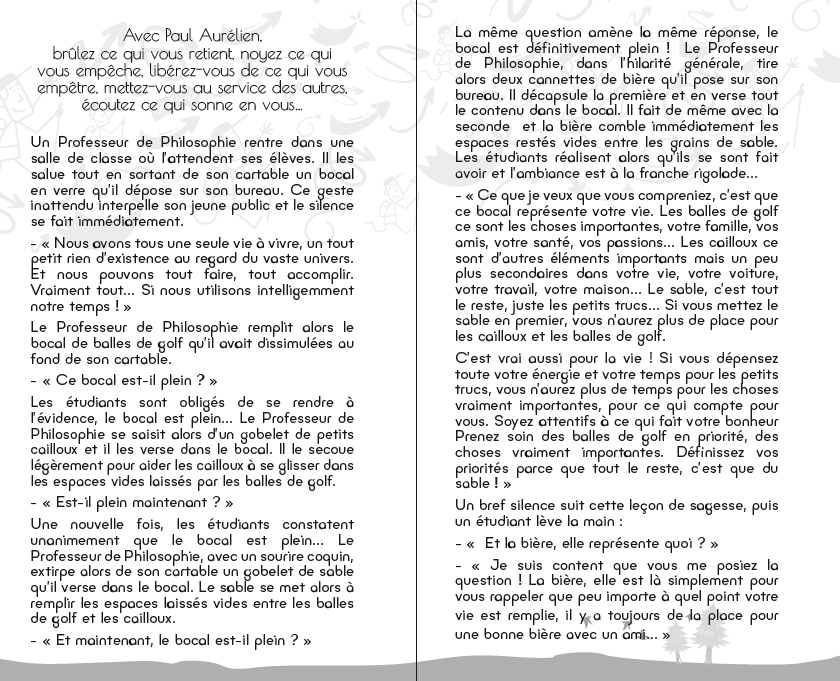 Avec Paul Aurélien,
brûlez ce qui vous retient, noyez ce qui vous empêche, libérez-vous de ce qui vous empêtre, mettez-vous au service des autres, écoutez ce qui sonne en vous...

Un Professeur de Philosophie rentre dans une salle de classe où l'attendent ses élèves. Il les salue tout en sortant de son cartable un bocal en verre qu'il dépose sur son bureau. Ce geste inattendu interpelle son jeune public et le silence se fait immédiatement.

- « Nous avons tous une seule vie à vivre, un tout petit rien d'existence au regard du vaste univers. Et nous pouvons tout faire, tout accomplir. Vraiment tout... Si nous utilisons intelligemment notre temps ! »

Le Professeur de Philosophie remplit alors le bocal de balles de golf qu'il avait dissimulées au fond de son cartable.

- « Ce bocal est-il plein ? »

Les étudiants sont obligés de se rendre à l'évidence, le bocal est plein... Le Professeur de Philosophie se saisit alors d'un gobelet de petits cailloux et il les verse dans le bocal. Il le secoue légèrement pour aider les cailloux à se glisser dans les espaces vides laissés par les balles de golf.

- « Est-il plein maintenant ? »

Une nouvelle fois, les étudiants constatent unanimement que le bocal est plein... Le Professeur de Philosophie, avec un sourire coquin, extirpe alors de son cartable un gobelet de sable qu'il verse dans le bocal. Le sable se met alors à remplir les espaces laissés vides entre les balles de golf et les cailloux.

- « Et maintenant, le bocal est-il plein ? »

La même question amène la même réponse, le bocal est définitivement plein ! Le Professeur de Philosophie, dans l'hilarité générale, tire alors deux cannettes de bière qu'il pose sur son bureau. Il décapsule la première et en verse tout le contenu dans le bocal. Il fait de même avec la seconde et la bière comble immédiatement les espaces restés vides entre les grains de sable. Les étudiants réalisent alors qu'ils se sont fait avoir et l'ambiance est à la franche rigolade...

- « Ce que je veux que vous compreniez, c'est que ce bocal représente votre vie. Les balles de golf ce sont les choses importantes, votre famille, vos amis, votre santé, vos passions... Les cailloux ce sont d'autres éléments importants mais un peu plus secondaires dans votre vie, votre voiture, votre travail, votre maison... Le sable, c'est tout le reste, juste les petits trucs... Si vous mettez le sable en premier, vous n'aurez plus de place pour les cailloux et les balles de golf.

C'est vrai aussi pour la vie ! Si vous dépensez toute votre énergie et votre temps pour les petits trucs, vous n'aurez plus de temps pour les choses vraiment importantes, pour ce qui compte pour vous. Soyez attentifs à ce qui fait votre bonheur Prenez soin des balles de golf en priorité, des choses vraiment importantes. Définissez vos priorités parce que tout le reste, c'est que du sable ! »

Un bref silence suit cette leçon de sagesse, puis un étudiant lève la main :

- « Et la bière, elle représente quoi ? »

- « Je suis content que vous me posiez la question ! La bière, elle est là simplement pour vous rappeler que peu importe à quel point votre vie est remplie, il y a toujours de la place pour une bonne bière avec un ami... »